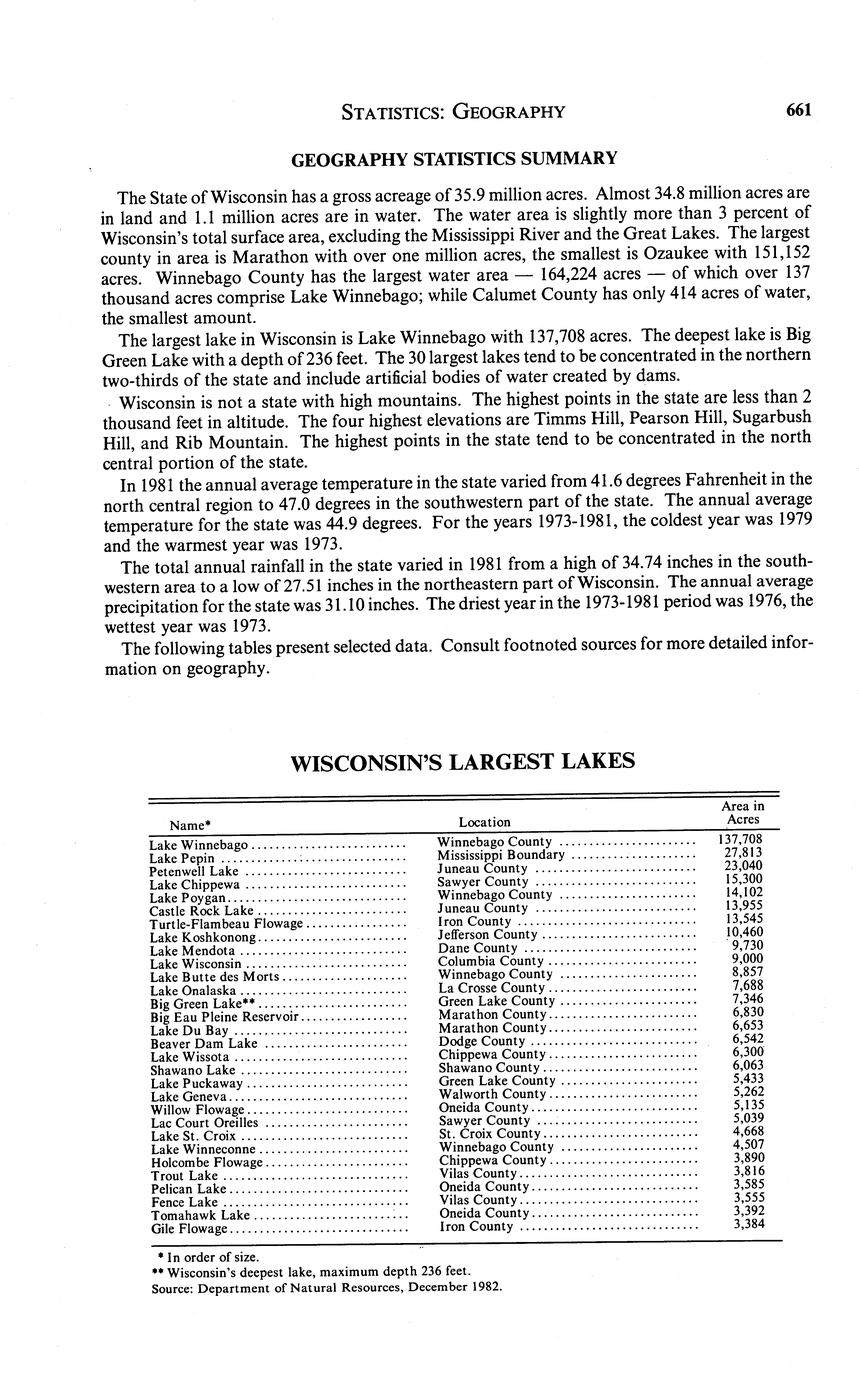 STATISTICS: GEOGRAPHY 661

GEOGRAPHY STATISTICS SUMMARY

The State of Wisconsin has a gross acreage of 35.9 million acres. Almost 34.8 million acres are in land and 1.1 million acres are in water. The water area is slightly more than 3 percent of Wisconsin's total surface area, excluding the Mississippi River and the Great Lakes. The largest county in area is Marathon with over one million acres, the smallest is Ozaukee with 151,152 acres. Winnebago County has the largest water area — 164,224 acres — of which over 137 thousand acres comprise Lake Winnebago; while Calumet County has only 414 acres of water, the smallest amount.

The largest lake in Wisconsin is Lake Winnebago with 137,708 acres. The deepest lake is Big Green Lake with a depth of 236 feet. The 30 largest lakes tend to be concentrated in the northern two-thirds of the state and include artificial bodies of water created by dams.

Wisconsin is not a state with high mountains. The highest points in the state are less than 2 thousand feet in altitude. The four highest elevations are Timms Hill, Pearson Hill, Sugarbush Hill, and Rib Mountain. The highest points in the state tend to be concentrated in the north central portion of the state.

In 1981 the annual average temperature in the state varied from 41.6 degrees Fahrenheit in the north central region to 47.0 degrees in the southwestern part of the state. The annual average temperature for the state was 44.9 degrees. For the years 1973-1981, the coldest year was 1979 and the warmest year was 1973.

The total annual rainfall in the state varied in 1981 from a high of 34.74 inches in the southwestern area to a low of 27.51 inches in the northeastern part of Wisconsin. The annual average precipitation for the state was 31.10 inches. The driest year in the 1973-1981 period was 1976, the wettest year was 1973.

The following tables present selected data. Consult footnoted sources for more detailed information on geography.

WISCONSIN'S LARGEST LAKES

| Name* | Location | Area in Acres |
|---|---|---|
| Lake Winnebago | Winnebago County | 137,708 |
| Lake Pepin | Mississippi Boundary | 27,813 |
| Petenwell Lake | Juneau County | 23,040 |
| Lake Chippewa | Sawyer County | 15,300 |
| Lake Poygan | Winnebago County | 14,102 |
| Castle Rock Lake | Juneau County | 13,955 |
| Turtle-Flambeau Flowage | Iron County | 13,545 |
| Lake Koshkonong | Jefferson County | 10,460 |
| Lake Mendota | Dane County | 9,730 |
| Lake Wisconsin | Columbia County | 9,000 |
| Lake Butte des Morts | Winnebago County | 8,857 |
| Lake Onalaska | La Crosse County | 7,688 |
| Big Green Lake** | Green Lake County | 7,346 |
| Big Eau Pleine Reservoir | Marathon County | 6,830 |
| Lake Du Bay | Marathon County | 6,653 |
| Beaver Dam Lake | Dodge County | 6,542 |
| Lake Wissota | Chippewa County | 6,300 |
| Shawano Lake | Shawano County | 6,063 |
| Lake Puckaway | Green Lake County | 5,433 |
| Lake Geneva | Walworth County | 5,262 |
| Willow Flowage | Oneida County | 5,135 |
| Lac Court Oreilles | Sawyer County | 5,039 |
| Lake St. Croix | St. Croix County | 4,668 |
| Lake Winneconne | Winnebago County | 4,507 |
| Holcombe Flowage | Chippewa County | 3,890 |
| Trout Lake | Vilas County | 3,816 |
| Pelican Lake | Oneida County | 3,585 |
| Fence Lake | Vilas County | 3,555 |
| Tomahawk Lake | Oneida County | 3,392 |
| Gile Flowage | Iron County | 3,384 |

* In order of size.
** Wisconsin's deepest lake, maximum depth 236 feet.
Source: Department of Natural Resources, December 1982.